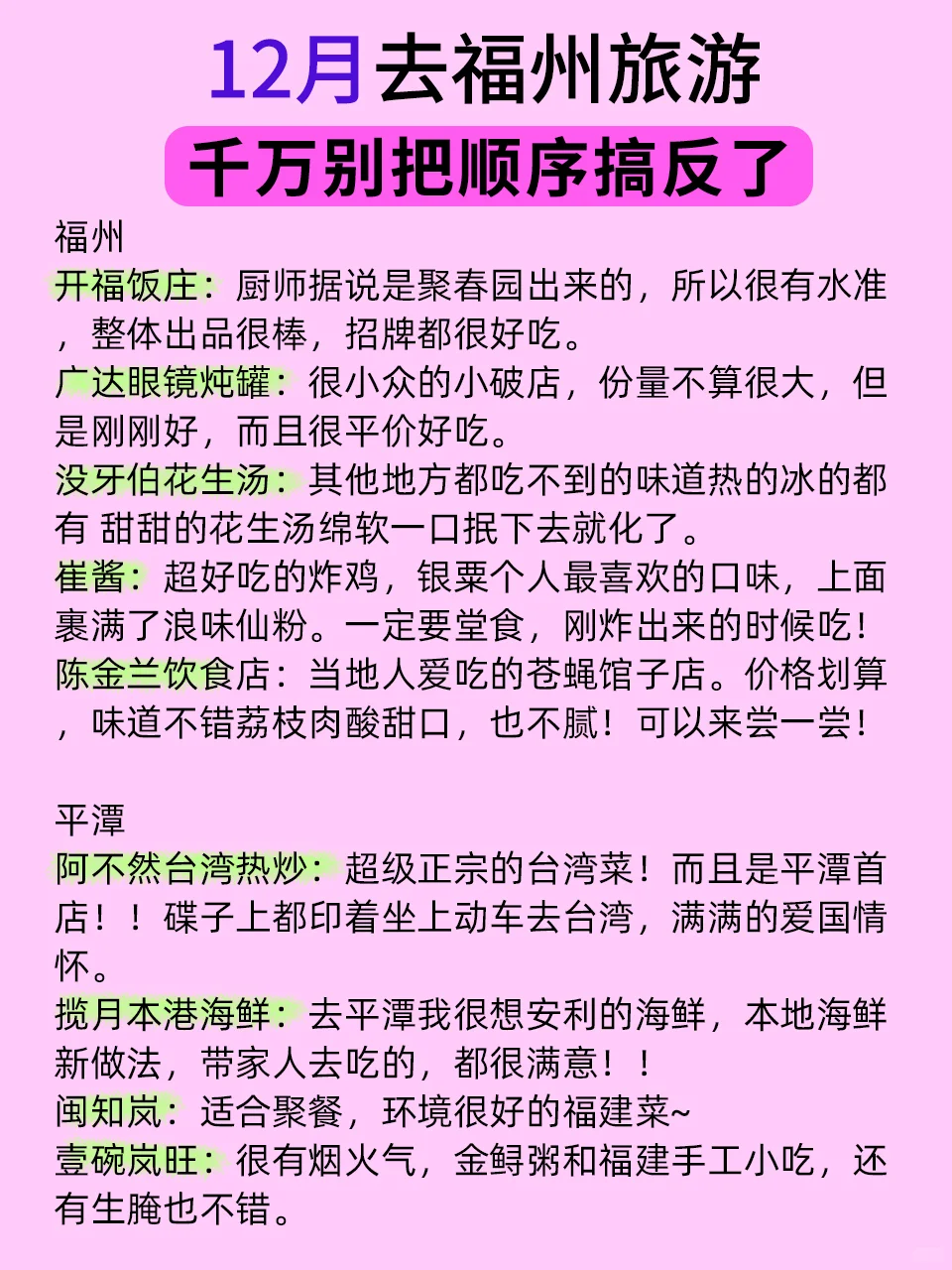 12月去福州旅游
千万别把顺序搞反了

福州
开福饭庄：厨师据说是聚春园出来的，所以很有水准，整体出品很棒，招牌都很好吃。
广达眼镜炖罐：很小众的小破店，份量不算很大，但是刚刚好，而且很平价好吃。
没牙伯花生汤：其他地方都吃不到的味道热的冰的都有 甜甜的花生汤绵软一口抿下去就化了。
崔酱：超好吃的炸鸡，银粟个人最喜欢的口味，上面裹满了浪味仙粉。一定要堂食，刚炸出来的时候吃！
陈金兰饮食店：当地人爱吃的苍蝇馆子店。价格划算，味道不错荔枝肉酸甜口，也不腻！可以来尝一尝！

平潭
阿不然台湾热炒：超级正宗的台湾菜！而且是平潭首店！！碟子上都印着坐上动车去台湾，满满的爱国情怀。
揽月本港海鲜：去平潭我很想安利的海鲜，本地海鲜新做法，带家人去吃的，都很满意！！
闽知岚：适合聚餐，环境很好的福建菜~
壹碗岚旺：很有烟火气，金鲟粥和福建手工小吃，还有生腌也不错。